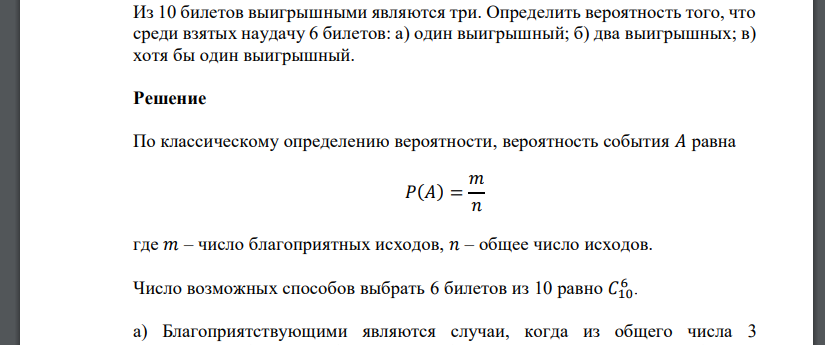 Из 10 билетов выигрышными являются три. Определить вероятность того, что среди взятых наудачу 6 билетов: а) один выигрышный; б) два выигрышных; в) хотя бы один выигрышный.

Решение

По классическому определению вероятности, вероятность события $A$ равна

$P(A) = \frac{m}{n}$

где $m$ – число благоприятных исходов, $n$ – общее число исходов.

Число возможных способов выбрать 6 билетов из 10 равно $C_{10}^{6}$.

а) Благоприятствующими являются случаи, когда из общего числа 3